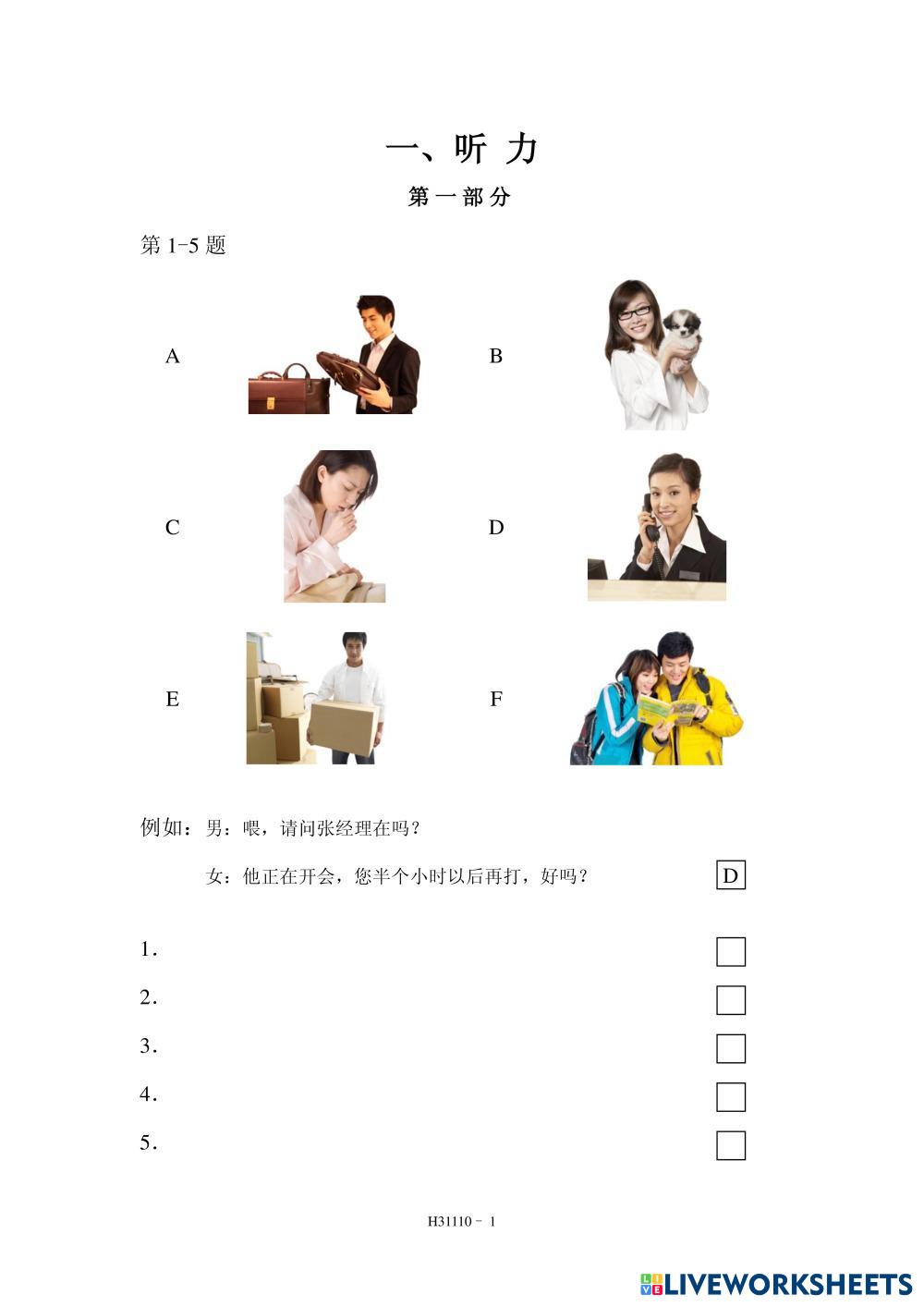 一、听力

第一部分

第1-5题

A

B

C

D

E

F

例如：男：喂，请问张经理在吗？

女：他正在开会，您半个小时以后再打，好吗？ D

1. ☐

2. ☐

3. ☐

4. ☐

5. ☐

H31110－1

LIVEWORKSHEETS